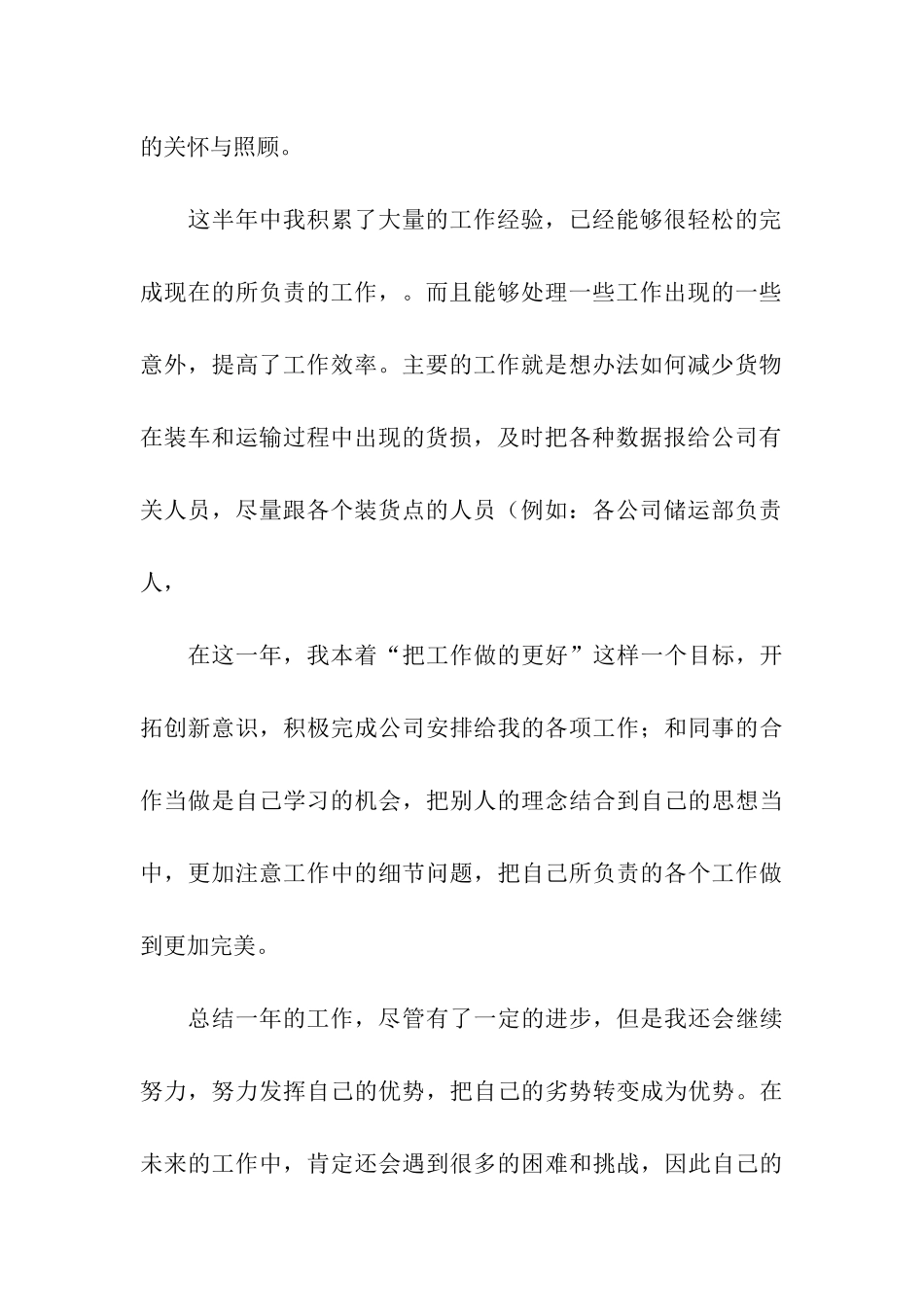 的关怀与照顾。

这半年中我积累了大量的工作经验，已经能够很轻松的完成现在的所负责的工作，。而且能够处理一些工作出现的一些意外，提高了工作效率。主要的工作就是想办法如何减少货物在装车和运输过程中出现的货损，及时把各种数据报给公司有关人员，尽量跟各个装货点的人员（例如：各公司储运部负责人，

在这一年，我本着“把工作做的更好”这样一个目标，开拓创新意识，积极完成公司安排给我的各项工作；和同事的合作当做是自己学习的机会，把别人的理念结合到自己的思想当中，更加注意工作中的细节问题，把自己所负责的各个工作做到更加完美。

总结一年的工作，尽管有了一定的进步，但是我还会继续努力，努力发挥自己的优势，把自己的劣势转变成为优势。在未来的工作中，肯定还会遇到很多的困难和挑战，因此自己的